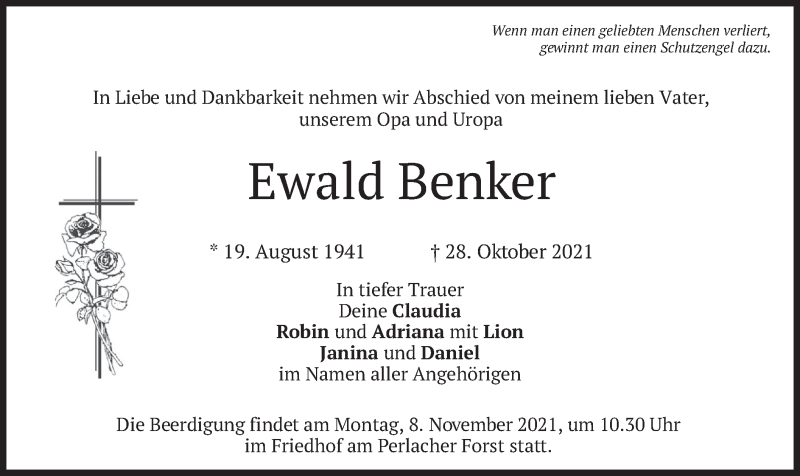 Wenn man einen geliebten Menschen verliert,
gewinnt man einen Schutzengel dazu.

In Liebe und Dankbarkeit nehmen wir Abschied von meinem lieben Vater,
unserem Opa und Uropa

Ewald Benker

* 19. August 1941 † 28. Oktober 2021

In tiefer Trauer
Deine Claudia
Robin und Adriana mit Lion
Janina und Daniel
im Namen aller Angehörigen

Die Beerdigung findet am Montag, 8. November 2021, um 10.30 Uhr im Friedhof am Perlacher Forst statt.